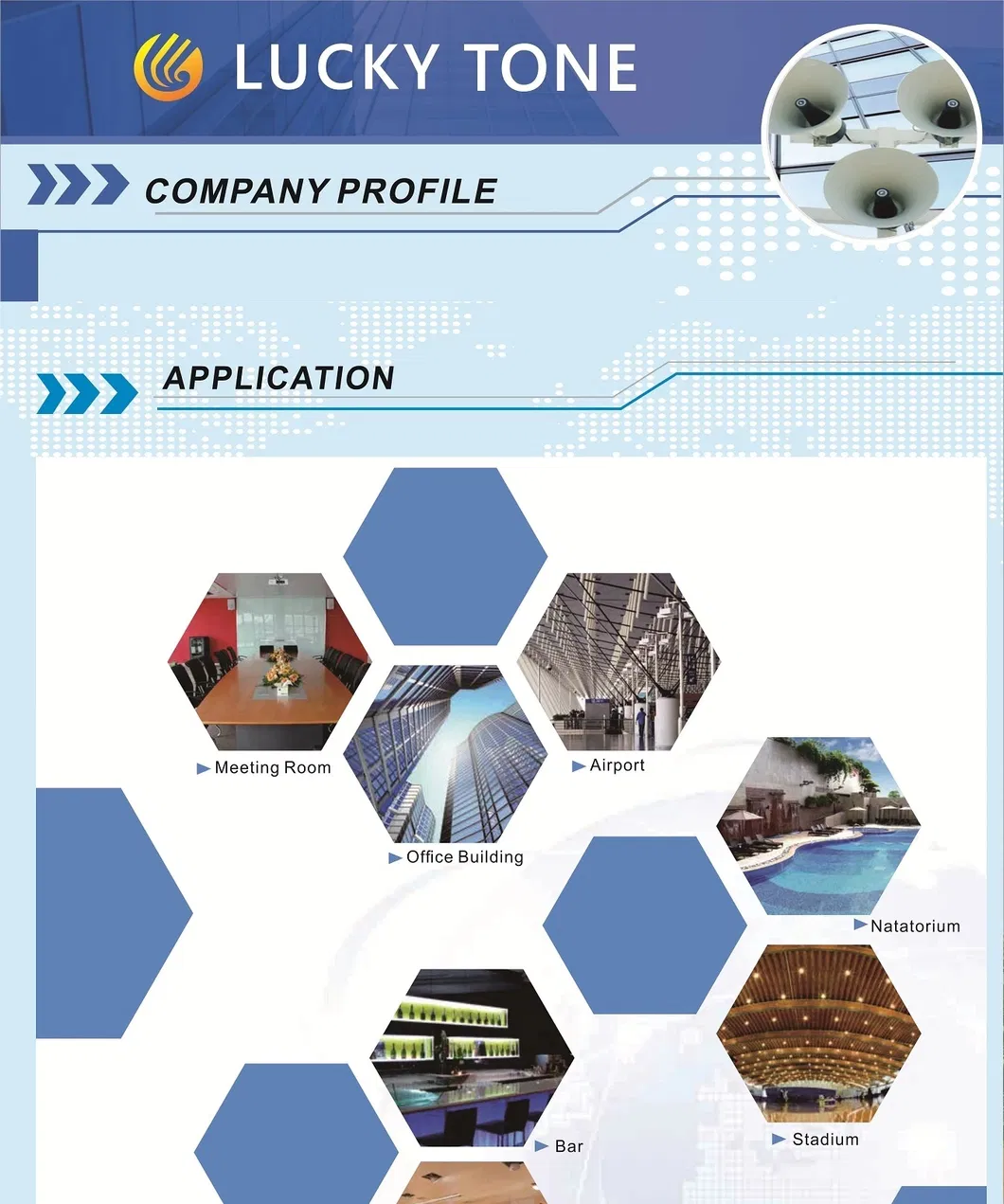 LUCKY TONE

COMPANY PROFILE

APPLICATION

▶ Meeting Room

▶ Airport

▶ Office Building

▶ Natatorium

▶ Bar

▶ Stadium